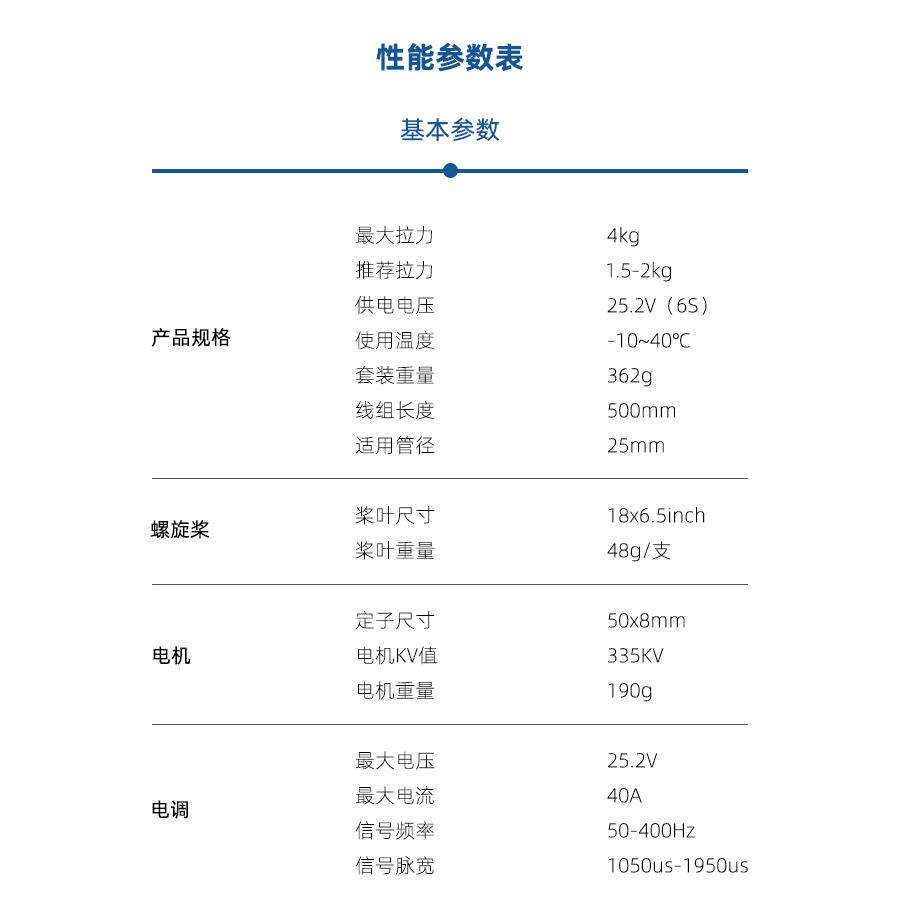 性能参数表

基本参数

| 产品规格 | 最大拉力 | 4kg |
|---|---|---|
|  | 推荐拉力 | 1.5-2kg |
|  | 供电电压 | 25.2V（6S） |
|  | 使用温度 | -10~40℃ |
|  | 套装重量 | 362g |
|  | 线组长度 | 500mm |
|  | 适用管径 | 25mm |
| 螺旋桨 | 桨叶尺寸 | 18x6.5inch |
|  | 桨叶重量 | 48g/支 |
| 电机 | 定子尺寸 | 50x8mm |
|  | 电机KV值 | 335KV |
|  | 电机重量 | 190g |
| 电调 | 最大电压 | 25.2V |
|  | 最大电流 | 40A |
|  | 信号频率 | 50-400Hz |
|  | 信号脉宽 | 1050us-1950us |